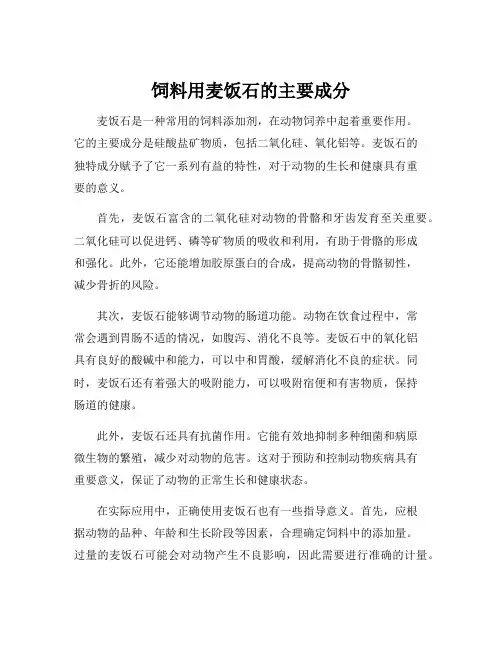 饲料用麦饭石的主要成分

麦饭石是一种常用的饲料添加剂，在动物饲养中起着重要作用。它的主要成分是硅酸盐矿物质，包括二氧化硅、氧化铝等。麦饭石的独特成分赋予了它一系列有益的特性，对于动物的生长和健康具有重要的意义。

首先，麦饭石富含的二氧化硅对动物的骨骼和牙齿发育至关重要。二氧化硅可以促进钙、磷等矿物质的吸收和利用，有助于骨骼的形成和强化。此外，它还能增加胶原蛋白的合成，提高动物的骨骼韧性，减少骨折的风险。

其次，麦饭石能够调节动物的肠道功能。动物在饮食过程中，常常会遇到胃肠不适的情况，如腹泻、消化不良等。麦饭石中的氧化铝具有良好的酸碱中和能力，可以中和胃酸，缓解消化不良的症状。同时，麦饭石还有着强大的吸附能力，可以吸附宿便和有害物质，保持肠道的健康。

此外，麦饭石还具有抗菌作用。它能有效地抑制多种细菌和病原微生物的繁殖，减少对动物的危害。这对于预防和控制动物疾病具有重要意义，保证了动物的正常生长和健康状态。

在实际应用中，正确使用麦饭石也有一些指导意义。首先，应根据动物的品种、年龄和生长阶段等因素，合理确定饲料中的添加量。过量的麦饭石可能会对动物产生不良影响，因此需要进行准确的计量。